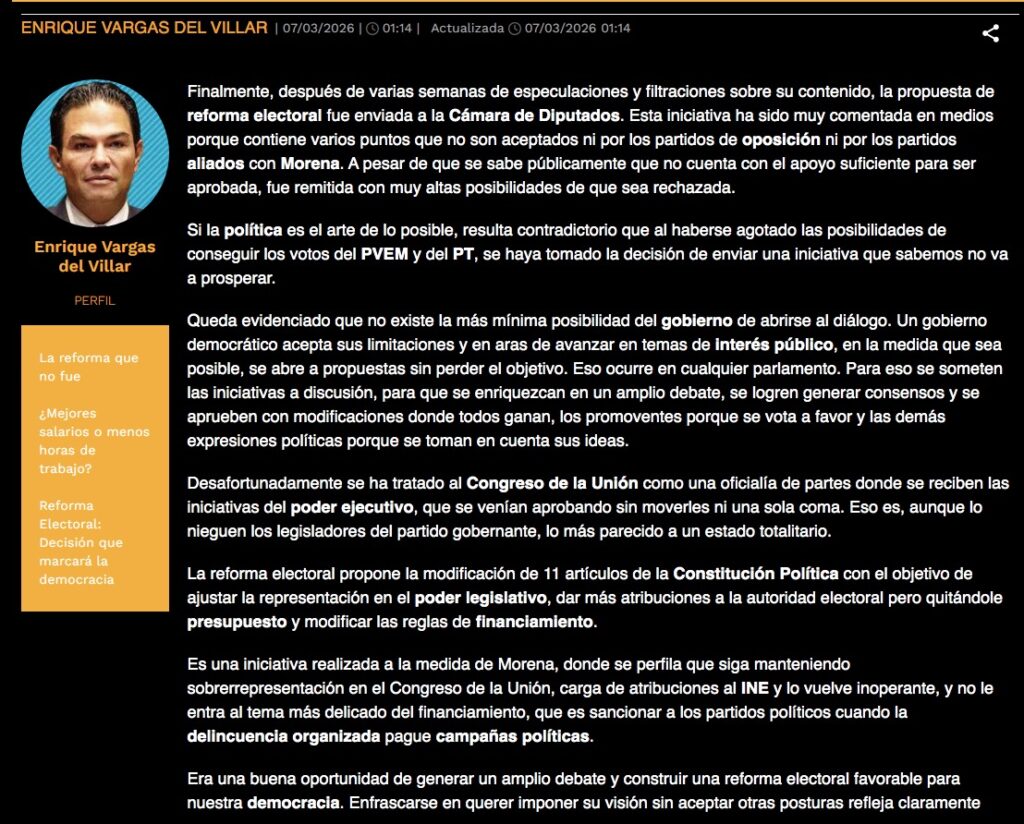 ENRIQUE VARGAS DEL VILLAR | 07/03/2026 | 01:14 | Actualizada 07/03/2026 01:14

Enrique Vargas del Villar

PERFIL

La reforma que no fue

¿Mejores salarios o menos horas de trabajo?

Reforma Electoral: Decisión que marcará la democracia

Finalmente, después de varias semanas de especulaciones y filtraciones sobre su contenido, la propuesta de reforma electoral fue enviada a la Cámara de Diputados. Esta iniciativa ha sido muy comentada en medios porque contiene varios puntos que no son aceptados ni por los partidos de oposición ni por los partidos aliados con Morena. A pesar de que se sabe públicamente que no cuenta con el apoyo suficiente para ser aprobada, fue remitida con muy altas posibilidades de que sea rechazada.

Si la política es el arte de lo posible, resulta contradictorio que al haberse agotado las posibilidades de conseguir los votos del PVEM y del PT, se haya tomado la decisión de enviar una iniciativa que sabemos no va a prosperar.

Queda evidenciado que no existe la más mínima posibilidad del gobierno de abrirse al diálogo. Un gobierno democrático acepta sus limitaciones y en aras de avanzar en temas de interés público, en la medida que sea posible, se abre a propuestas sin perder el objetivo. Eso ocurre en cualquier parlamento. Para eso se someten las iniciativas a discusión, para que se enriquezcan en un amplio debate, se logren generar consensos y se aprueben con modificaciones donde todos ganan, los promoventes porque se vota a favor y las demás expresiones políticas porque se toman en cuenta sus ideas.

Desafortunadamente se ha tratado al Congreso de la Unión como una oficialía de partes donde se reciben las iniciativas del poder ejecutivo, que se venían aprobando sin moverles ni una sola coma. Eso es, aunque lo nieguen los legisladores del partido gobernante, lo más parecido a un estado totalitario.

La reforma electoral propone la modificación de 11 artículos de la Constitución Política con el objetivo de ajustar la representación en el poder legislativo, dar más atribuciones a la autoridad electoral pero quitándole presupuesto y modificar las reglas de financiamiento.

Es una iniciativa realizada a la medida de Morena, donde se perfila que siga manteniendo sobrerrepresentación en el Congreso de la Unión, carga de atribuciones al INE y lo vuelve inoperante, y no le entra al tema más delicado del financiamiento, que es sancionar a los partidos políticos cuando la delincuencia organizada pague campañas políticas.

Era una buena oportunidad de generar un amplio debate y construir una reforma electoral favorable para nuestra democracia. Enfrascarse en querer imponer su visión sin aceptar otras posturas refleja claramente